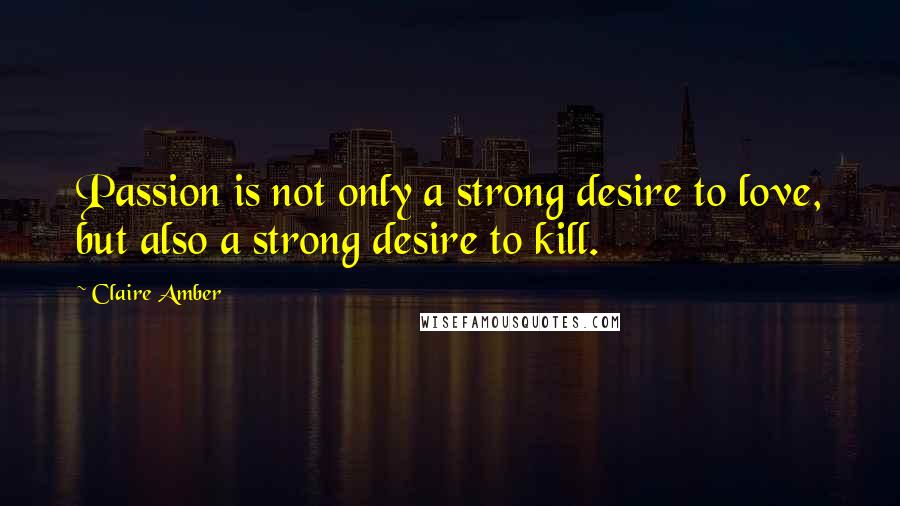 Passion is not only a strong desire to love, but also a strong desire to kill.

~ Claire Amber

WISEFAMOUSQUOTES.COM